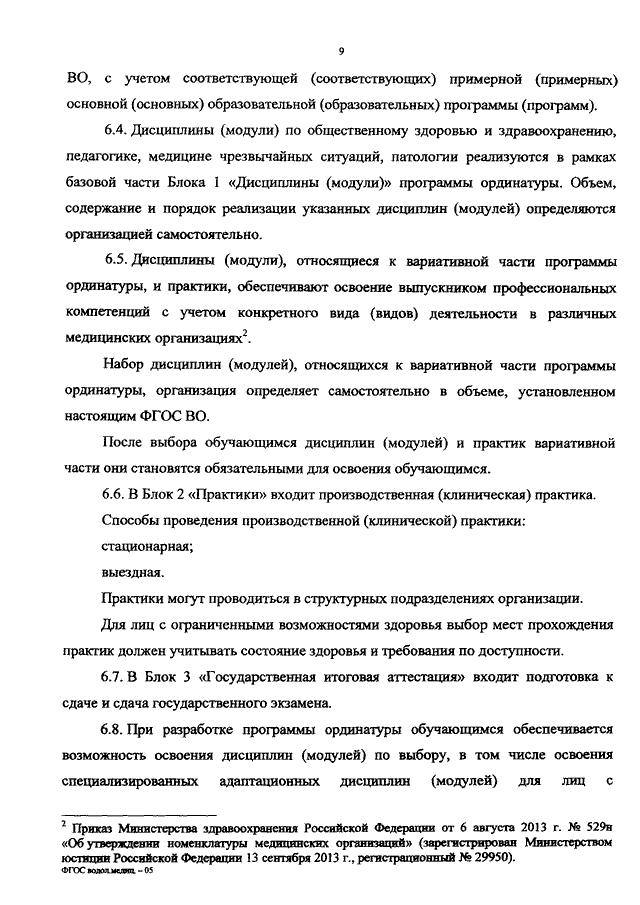 9

ВО, с учетом соответствующей (соответствующих) примерной (примерных) основной (основных) образовательной (образовательных) программы (программ).

6.4. Дисциплины (модули) по общественному здоровью и здравоохранению, педагогике, медицине чрезвычайных ситуаций, патологии реализуются в рамках базовой части Блока 1 «Дисциплины (модули)» программы ординатуры. Объем, содержание и порядок реализации указанных дисциплин (модулей) определяются организацией самостоятельно.

6.5. Дисциплины (модули), относящиеся к вариативной части программы ординатуры, и практики, обеспечивают освоение выпускником профессиональных компетенций с учетом конкретного вида (видов) деятельности в различных медицинских организациях$^2$.

Набор дисциплин (модулей), относящихся к вариативной части программы ординатуры, организация определяет самостоятельно в объеме, установленном настоящим ФГОС ВО.

После выбора обучающимся дисциплин (модулей) и практик вариативной части они становятся обязательными для освоения обучающимся.

6.6. В Блок 2 «Практики» входит производственная (клиническая) практика.

Способы проведения производственной (клинической) практики:

стационарная;

выездная.

Практики могут проводиться в структурных подразделениях организации.

Для лиц с ограниченными возможностями здоровья выбор мест прохождения практик должен учитывать состояние здоровья и требования по доступности.

6.7. В Блок 3 «Государственная итоговая аттестация» входит подготовка к сдаче и сдача государственного экзамена.

6.8. При разработке программы ординатуры обучающимся обеспечивается возможность освоения дисциплин (модулей) по выбору, в том числе освоения специализированных адаптационных дисциплин (модулей) для лиц с

$^2$ Приказ Министерства здравоохранения Российской Федерации от 6 августа 2013 г. № 529н «Об утверждении номенклатуры медицинских организаций» (зарегистрирован Министерством юстиции Российской Федерации 13 сентября 2013 г., регистрационный № 29950).
ФГОС водол.медиц. – 05